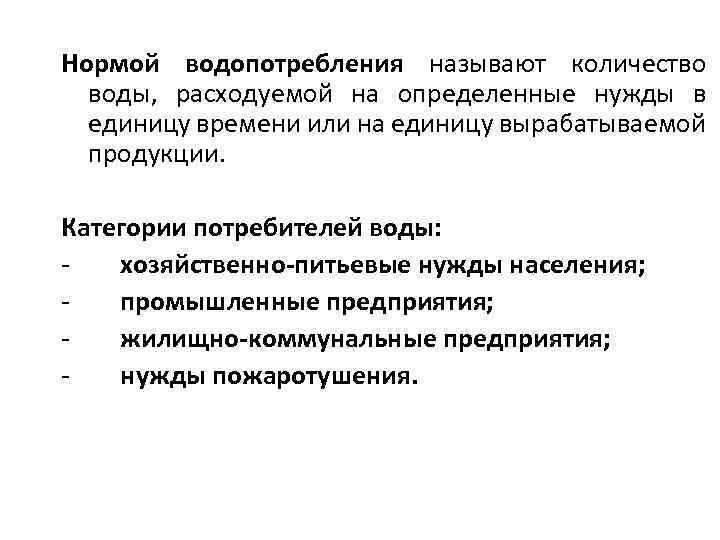 Нормой водопотребления называют количество воды, расходуемой на определенные нужды в единицу времени или на единицу вырабатываемой продукции.

Категории потребителей воды:
- хозяйственно-питьевые нужды населения;
- промышленные предприятия;
- жилищно-коммунальные предприятия;
- нужды пожаротушения.